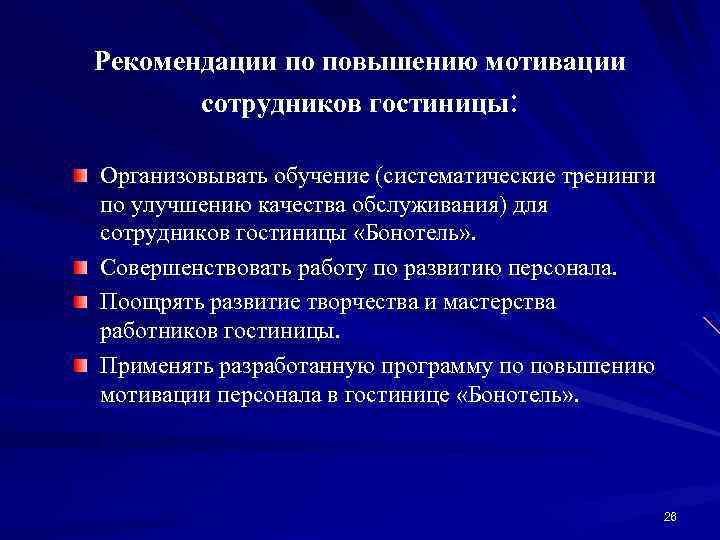 Рекомендации по повышению мотивации сотрудников гостиницы:

Организовывать обучение (систематические тренинги по улучшению качества обслуживания) для сотрудников гостиницы «Бонотель».

Совершенствовать работу по развитию персонала.

Поощрять развитие творчества и мастерства работников гостиницы.

Применять разработанную программу по повышению мотивации персонала в гостинице «Бонотель».

26